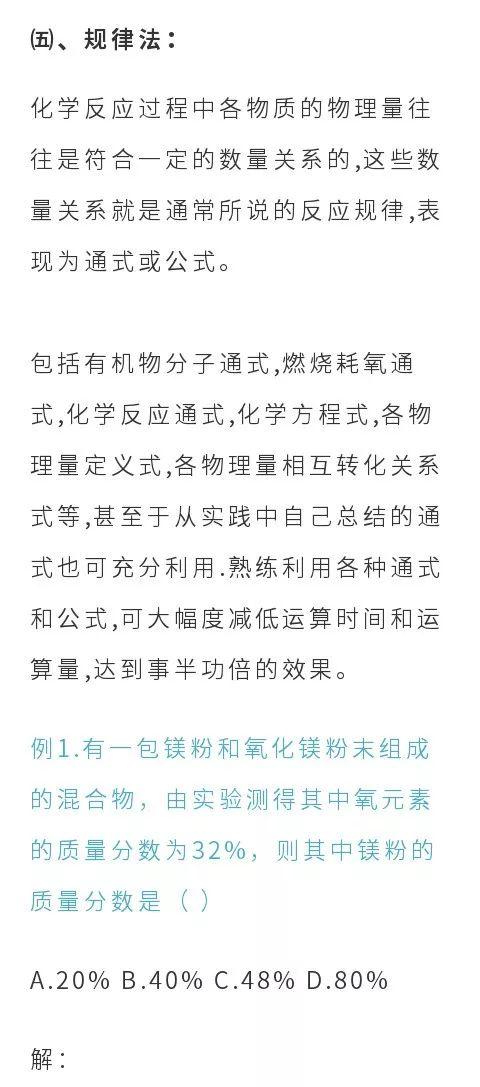 ㈤、规律法：

化学反应过程中各物质的物理量往往是符合一定的数量关系的,这些数量关系就是通常所说的反应规律,表现为通式或公式。

包括有机物分子通式,燃烧耗氧通式,化学反应通式,化学方程式,各物理量定义式,各物理量相互转化关系式等,甚至于从实践中自己总结的通式也可充分利用.熟练利用各种通式和公式,可大幅度减低运算时间和运算量,达到事半功倍的效果。

例1.有一包镁粉和氧化镁粉末组成的混合物，由实验测得其中氧元素的质量分数为32%，则其中镁粉的质量分数是（ ）

A.20% B.40% C.48% D.80%

解：